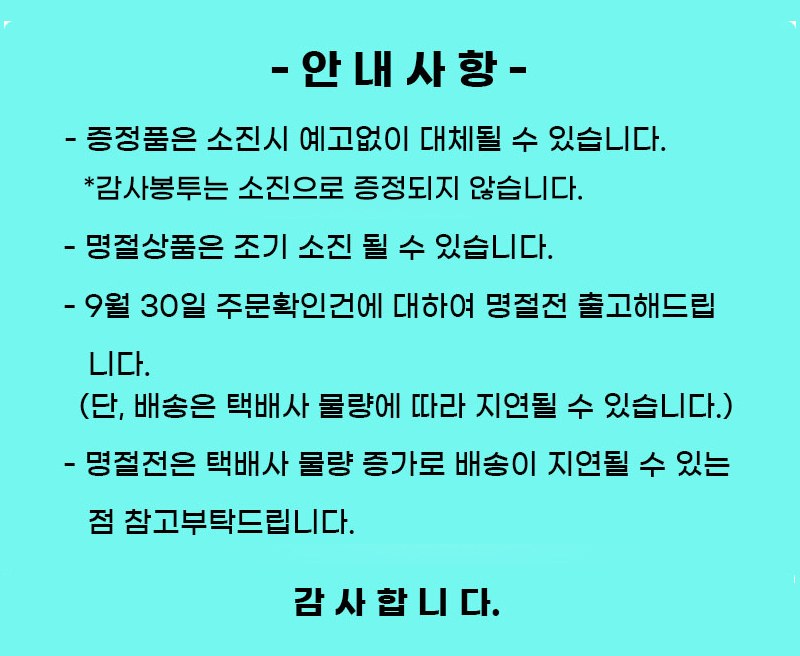 - 안 내 사 항 -

- 증정품은 소진시 예고없이 대체될 수 있습니다.
*감사봉투는 소진으로 증정되지 않습니다.

- 명절상품은 조기 소진 될 수 있습니다.

- 9월 30일 주문확인건에 대하여 명절전 출고해드립니다.
(단, 배송은 택배사 물량에 따라 지연될 수 있습니다.)

- 명절전은 택배사 물량 증가로 배송이 지연될 수 있는 점 참고부탁드립니다.

감 사 합 니 다.